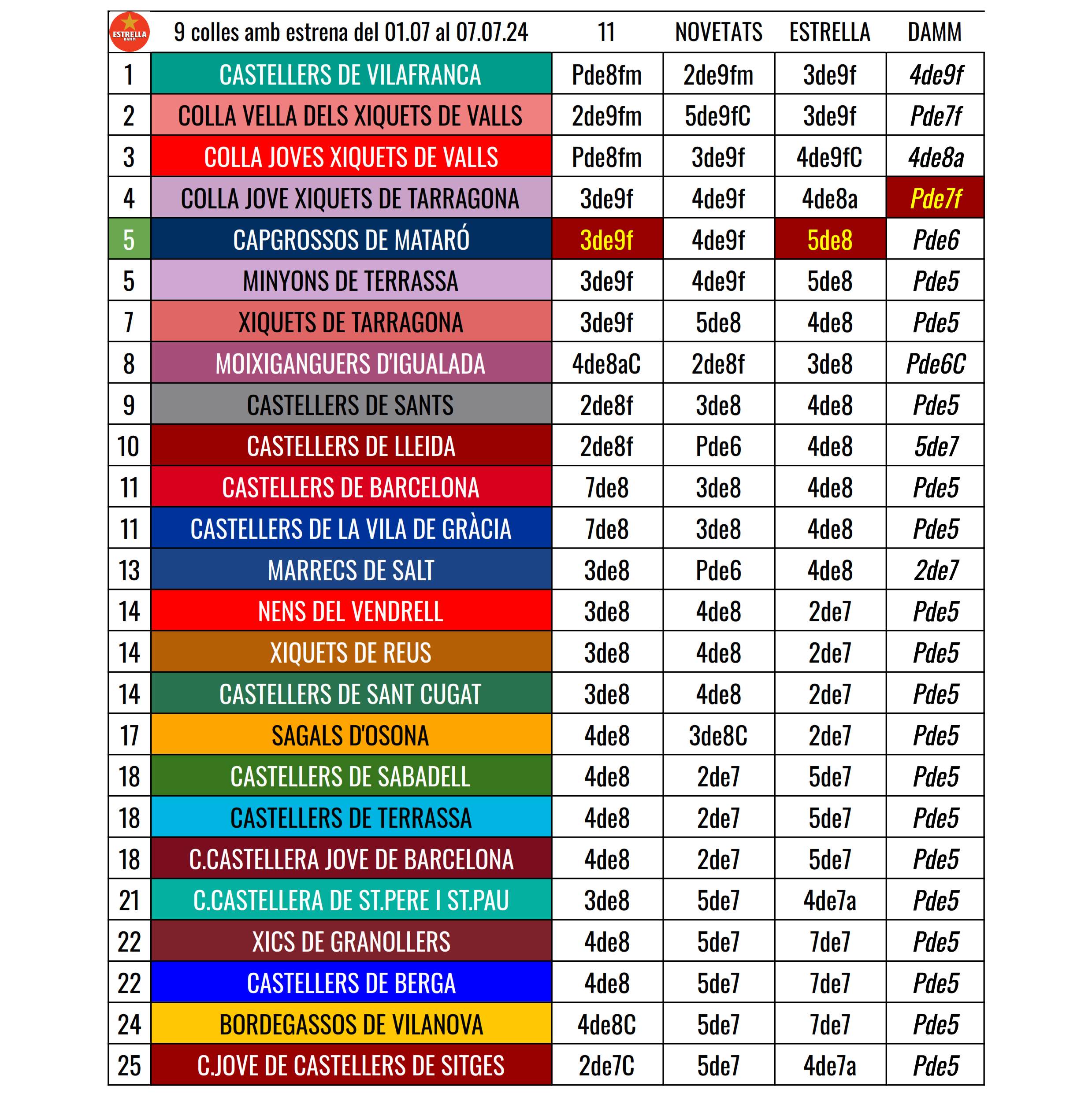 | ESTRELLA DAMM | 9 colles amb estrena del 01.07 al 07.07.24 | 11 | NOVETATS | ESTRELLA | DAMM |
|---|---|---|---|---|---|
| 1 | CASTELLERS DE VILAFRANCA | Pde8fm | 2de9fm | 3de9f | 4de9f |
| 2 | COLLA VELLA DELS XIQUETS DE VALLS | 2de9fm | 5de9fC | 3de9f | Pde7f |
| 3 | COLLA JOVES XIQUETS DE VALLS | Pde8fm | 3de9f | 4de9fC | 4de8a |
| 4 | COLLA JOVE XIQUETS DE TARRAGONA | 3de9f | 4de9f | 4de8a | Pde7f |
| 5 | CAPGROSSOS DE MATARÓ | 3de9f | 4de9f | 5de8 | Pde6 |
| 5 | MINYONS DE TERRASSA | 3de9f | 4de9f | 5de8 | Pde5 |
| 7 | XIQUETS DE TARRAGONA | 3de9f | 5de8 | 4de8 | Pde5 |
| 8 | MOIXIGANGUERS D'IGUALADA | 4de8aC | 2de8f | 3de8 | Pde6C |
| 9 | CASTELLERS DE SANTS | 2de8f | 3de8 | 4de8 | Pde5 |
| 10 | CASTELLERS DE LLEIDA | 2de8f | Pde6 | 4de8 | 5de7 |
| 11 | CASTELLERS DE BARCELONA | 7de8 | 3de8 | 4de8 | Pde5 |
| 11 | CASTELLERS DE LA VILA DE GRÀCIA | 7de8 | 3de8 | 4de8 | Pde5 |
| 13 | MARRECS DE SALT | 3de8 | Pde6 | 4de8 | 2de7 |
| 14 | NENS DEL VENDRELL | 3de8 | 4de8 | 2de7 | Pde5 |
| 14 | XIQUETS DE REUS | 3de8 | 4de8 | 2de7 | Pde5 |
| 14 | CASTELLERS DE SANT CUGAT | 3de8 | 4de8 | 2de7 | Pde5 |
| 17 | SAGALS D'OSONA | 4de8 | 3de8C | 2de7 | Pde5 |
| 18 | CASTELLERS DE SABADELL | 4de8 | 2de7 | 5de7 | Pde5 |
| 18 | CASTELLERS DE TERRASSA | 4de8 | 2de7 | 5de7 | Pde5 |
| 18 | C.CASTELLERA JOVE DE BARCELONA | 4de8 | 2de7 | 5de7 | Pde5 |
| 21 | C.CASTELLERA DE ST.PERE I ST.PAU | 3de8 | 5de7 | 4de7a | Pde5 |
| 22 | XICS DE GRANOLLERS | 4de8 | 5de7 | 7de7 | Pde5 |
| 22 | CASTELLERS DE BERGA | 4de8 | 5de7 | 7de7 | Pde5 |
| 24 | BORDEGASSOS DE VILANOVA | 4de8C | 5de7 | 7de7 | Pde5 |
| 25 | C.JOVE DE CASTELLERS DE SITGES | 2de7C | 5de7 | 4de7a | Pde5 |